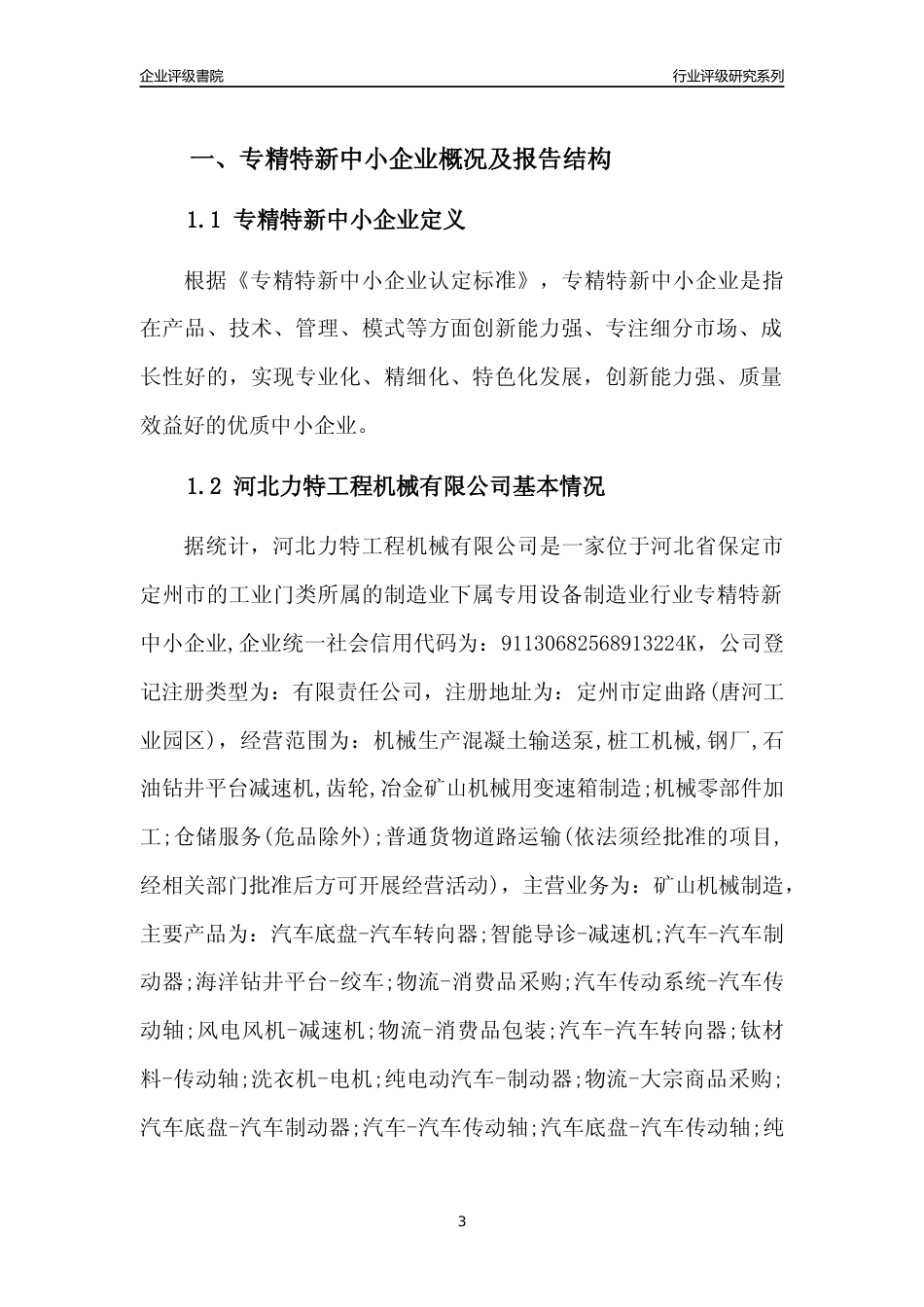 企业评级書院

行业评级研究系列

一、专精特新中小企业概况及报告结构

1.1 专精特新中小企业定义

根据《专精特新中小企业认定标准》，专精特新中小企业是指在产品、技术、管理、模式等方面创新能力强、专注细分市场、成长性好的，实现专业化、精细化、特色化发展，创新能力强、质量效益好的优质中小企业。

1.2 河北力特工程机械有限公司基本情况

据统计，河北力特工程机械有限公司是一家位于河北省保定市定州市的工业门类所属的制造业下属专用设备制造业行业专精特新中小企业,企业统一社会信用代码为：91130682568913224K，公司登记注册类型为：有限责任公司，注册地址为：定州市定曲路(唐河工业园区)，经营范围为：机械生产混凝土输送泵,桩工机械,钢厂,石油钻井平台减速机,齿轮,冶金矿山机械用变速箱制造;机械零部件加工;仓储服务(危品除外);普通货物道路运输(依法须经批准的项目,经相关部门批准后方可开展经营活动)，主营业务为：矿山机械制造，主要产品为：汽车底盘-汽车转向器;智能导诊-减速机;汽车-汽车制动器;海洋钻井平台-绞车;物流-消费品采购;汽车传动系统-汽车传动轴;风电风机-减速机;物流-消费品包装;汽车-汽车转向器;钛材料-传动轴;洗衣机-电机;纯电动汽车-制动器;物流-大宗商品采购;汽车底盘-汽车制动器;汽车-汽车传动轴;汽车底盘-汽车传动轴;纯

3